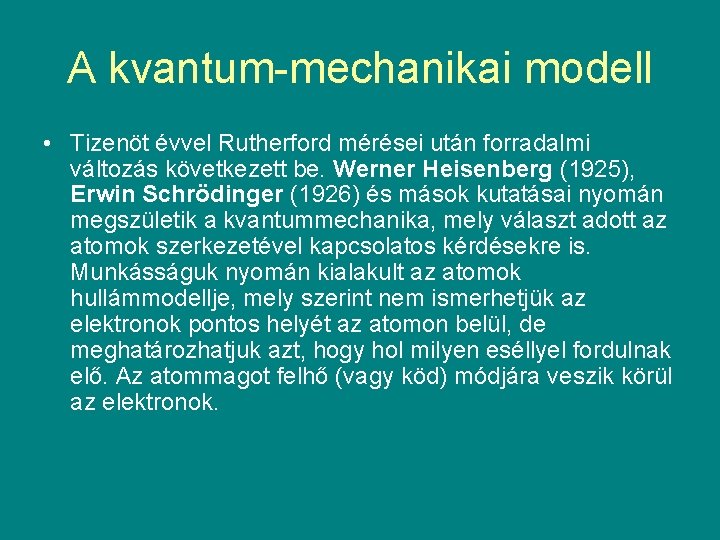 A kvantum-mechanikai modell

• Tizenöt évvel Rutherford mérései után forradalmi változás következett be. Werner Heisenberg (1925), Erwin Schrödinger (1926) és mások kutatásai nyomán megszületik a kvantummechanika, mely választ adott az atomok szerkezetével kapcsolatos kérdésekre is. Munkásságuk nyomán kialakult az atomok hullámmodellje, mely szerint nem ismerhetjük az elektronok pontos helyét az atomon belül, de meghatározhatjuk azt, hogy hol milyen eséllyel fordulnak elő. Az atommagot felhő (vagy köd) módjára veszik körül az elektronok.